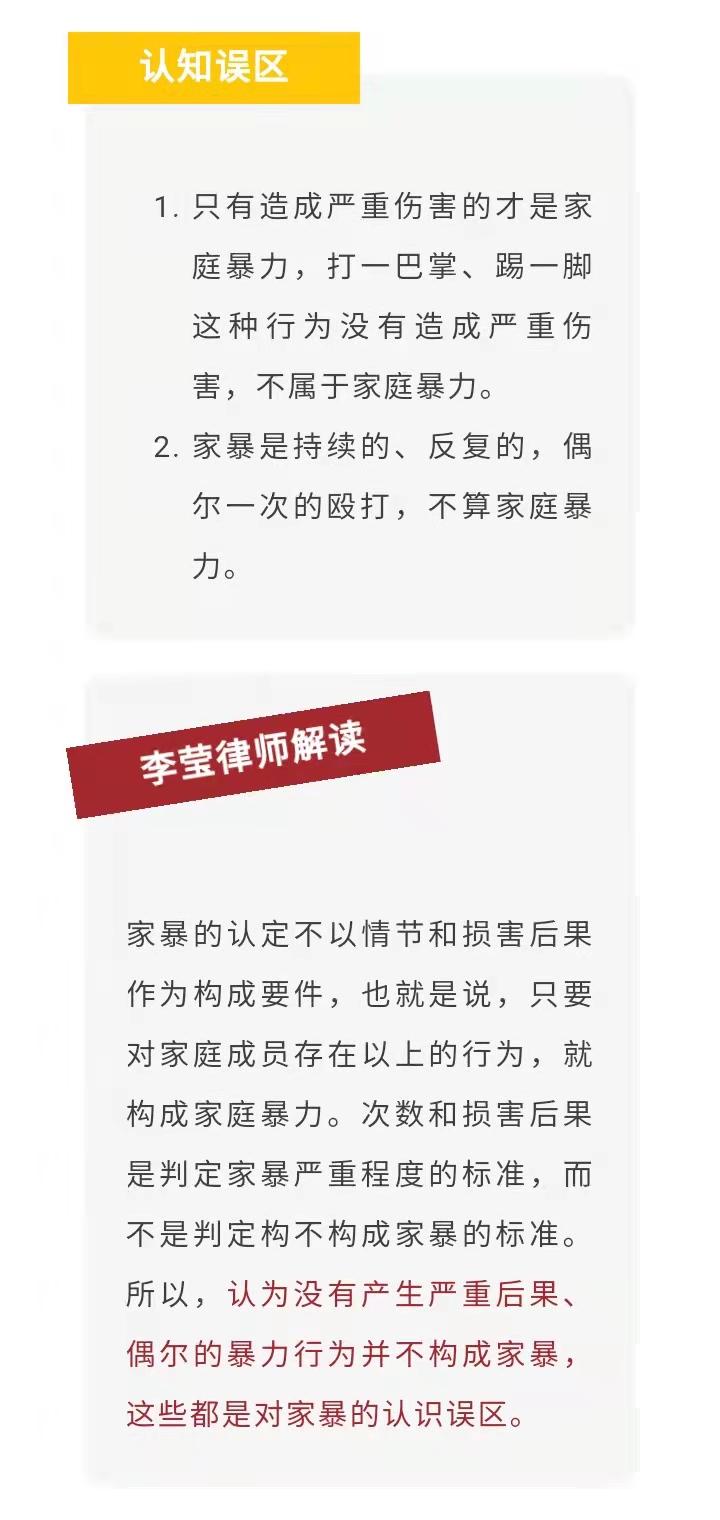 认知误区

1.只有造成严重伤害的才是家庭暴力，打一巴掌、踢一脚这种行为没有造成严重伤害，不属于家庭暴力。

2.家暴是持续的、反复的，偶尔一次的殴打，不算家庭暴力。

李莹律师解读

家暴的认定不以情节和损害后果作为构成要件，也就是说，只要对家庭成员存在以上的行为，就构成家庭暴力。次数和损害后果是判定家暴严重程度的标准，而不是判定构不构成家暴的标准。所以，认为没有产生严重后果、偶尔的暴力行为并不构成家暴，这些都是对家暴的认识误区。